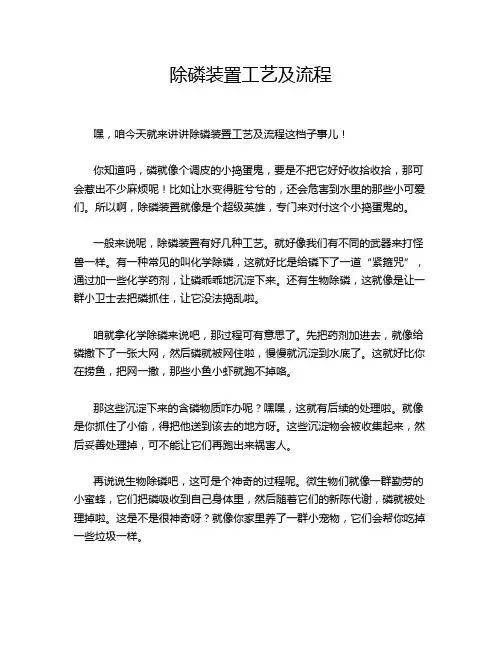 除磷装置工艺及流程

嘿，咱今天就来讲讲除磷装置工艺及流程这档子事儿！

你知道吗，磷就像个调皮的小捣蛋鬼，要是不把它好好收拾收拾，那可会惹出不少麻烦呢！比如让水变得脏兮兮的，还会危害到水里的那些小可爱们。所以啊，除磷装置就像是个超级英雄，专门来对付这个小捣蛋鬼的。

一般来说呢，除磷装置有好几种工艺。就好像我们有不同的武器来打怪兽一样。有一种常见的叫化学除磷，这就好比是给磷下了一道“紧箍咒”，通过加一些化学药剂，让磷乖乖地沉淀下来。还有生物除磷，这就像是让一群小卫士去把磷抓住，让它没法捣乱啦。

咱就拿化学除磷来说吧，那过程可有意思了。先把药剂加进去，就像给磷撒下了一张大网，然后磷就被网住啦，慢慢就沉淀到水底了。这就好比你在捞鱼，把网一撒，那些小鱼小虾就跑不掉咯。

那这些沉淀下来的含磷物质咋办呢？嘿嘿，这就有后续的处理啦。就像是你抓住了小偷，得把他送到该去的地方呀。这些沉淀物会被收集起来，然后妥善处理掉，可不能让它们再跑出来祸害人。

再说说生物除磷吧，这可是个神奇的过程呢。微生物们就像一群勤劳的小蜜蜂，它们把磷吸收到自己身体里，然后随着它们的新陈代谢，磷就被处理掉啦。这是不是很神奇呀？就像你家里养了一群小宠物，它们会帮你吃掉一些垃圾一样。